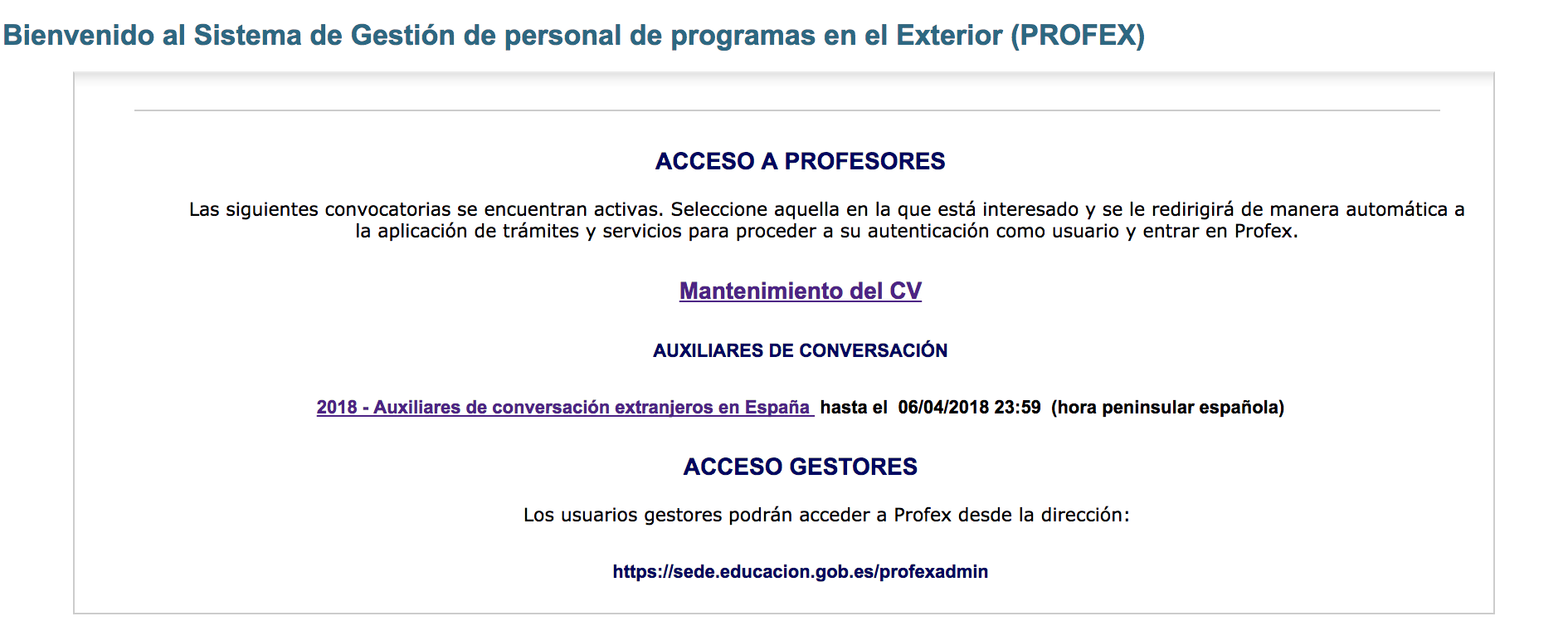 Bienvenido al Sistema de Gestión de personal de programas en el Exterior (PROFEX)

ACCESO A PROFESORES

Las siguientes convocatorias se encuentran activas. Seleccione aquella en la que está interesado y se le redirigirá de manera automática a la aplicación de trámites y servicios para proceder a su autenticación como usuario y entrar en Profex.

Mantenimiento del CV

AUXILIARES DE CONVERSACIÓN

2018 - Auxiliares de conversación extranjeros en España hasta el 06/04/2018 23:59 (hora peninsular española)

ACCESO GESTORES

Los usuarios gestores podrán acceder a Profex desde la dirección:

https://sede.educacion.gob.es/profexadmin